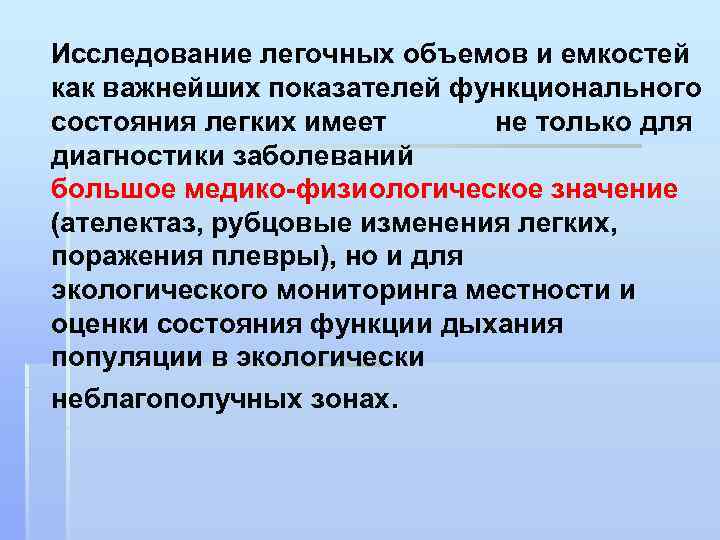 Исследование легочных объемов и емкостей как важнейших показателей функционального состояния легких имеет не только для диагностики заболеваний
большое медико-физиологическое значение (ателектаз, рубцовые изменения легких, поражения плевры), но и для экологического мониторинга местности и оценки состояния функции дыхания популяции в экологически

неблагополучных зонах.